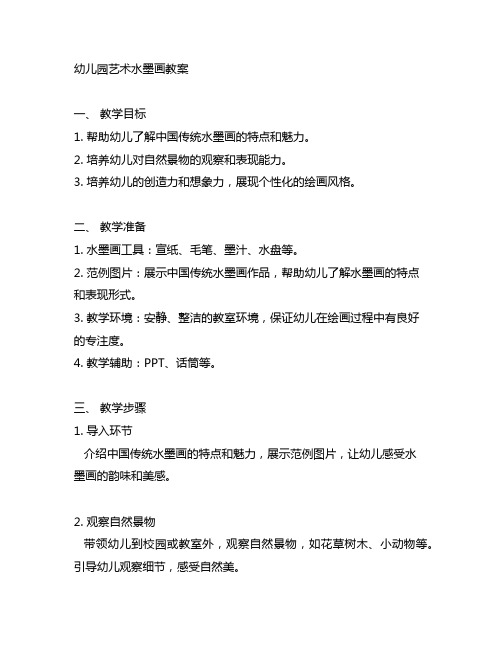 幼儿园艺术水墨画教案

一、 教学目标
1. 帮助幼儿了解中国传统水墨画的特点和魅力。
2. 培养幼儿对自然景物的观察和表现能力。
3. 培养幼儿的创造力和想象力，展现个性化的绘画风格。

二、 教学准备
1. 水墨画工具：宣纸、毛笔、墨汁、水盘等。
2. 范例图片：展示中国传统水墨画作品，帮助幼儿了解水墨画的特点和表现形式。
3. 教学环境：安静、整洁的教室环境，保证幼儿在绘画过程中有良好的专注度。
4. 教学辅助：PPT、话筒等。

三、 教学步骤
1. 导入环节
介绍中国传统水墨画的特点和魅力，展示范例图片，让幼儿感受水墨画的韵味和美感。

2. 观察自然景物
带领幼儿到校园或教室外，观察自然景物，如花草树木、小动物等。引导幼儿观察细节，感受自然美。